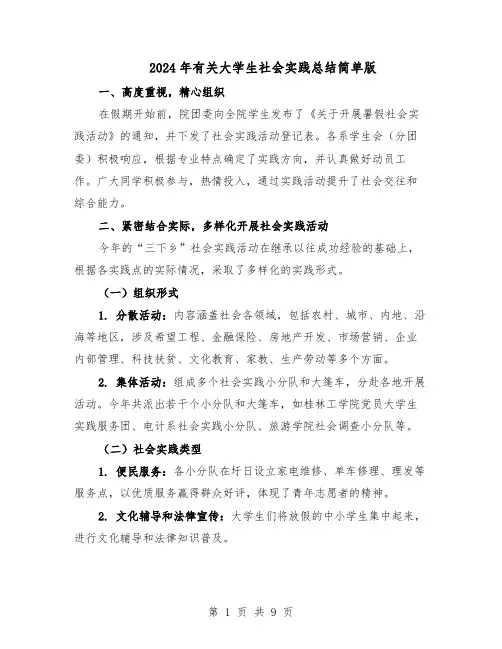 2024年有关大学生社会实践总结简单版

一、高度重视，精心组织

在假期开始前，院团委向全院学生发布了《关于开展暑假社会实践活动》的通知，并下发了社会实践活动登记表。各系学生会（分团委）积极响应，根据专业特点确定了实践方向，并认真做好动员工作。广大同学积极参与，热情投入，通过实践活动提升了社会交往和综合能力。

二、紧密结合实际，多样化开展社会实践活动

今年的“三下乡”社会实践活动在继承以往成功经验的基础上，根据各实践点的实际情况，采取了多样化的实践形式。

（一）组织形式

1. 分散活动：内容涵盖社会各领域，包括农村、城市、内地、沿海等地区，涉及希望工程、金融保险、房地产开发、市场营销、企业内部管理、科技扶贫、文化教育、家教、生产劳动等多个方面。

2. 集体活动：组成多个社会实践小分队和大篷车，分赴各地开展活动。今年共派出若干个小分队和大篷车，如桂林工学院党员大学生实践服务团、电计系社会实践小分队、旅游学院社会调查小分队等。

（二）社会实践类型

1. 便民服务：各小分队在圩日设立家电维修、单车修理、理发等服务点，以优质服务赢得群众好评，体现了青年志愿者的精神。

2. 文化辅导和法律宣传：大学生们将放假的中小学生集中起来，进行文化辅导和法律知识普及。

第 1 页 共 9 页